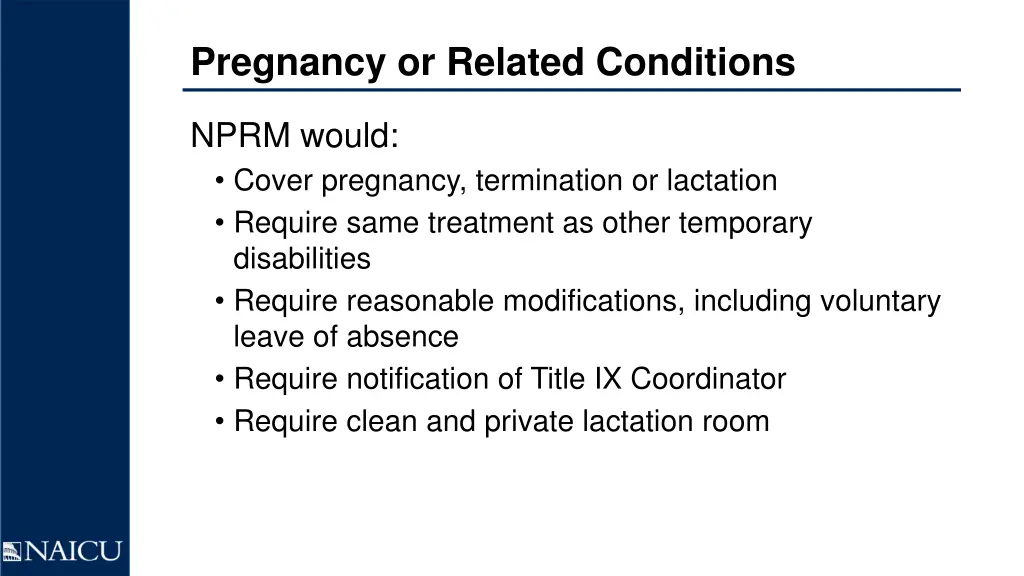 Pregnancy or Related Conditions

NPRM would:

• Cover pregnancy, termination or lactation
• Require same treatment as other temporary disabilities
• Require reasonable modifications, including voluntary leave of absence
• Require notification of Title IX Coordinator
• Require clean and private lactation room

NAICU